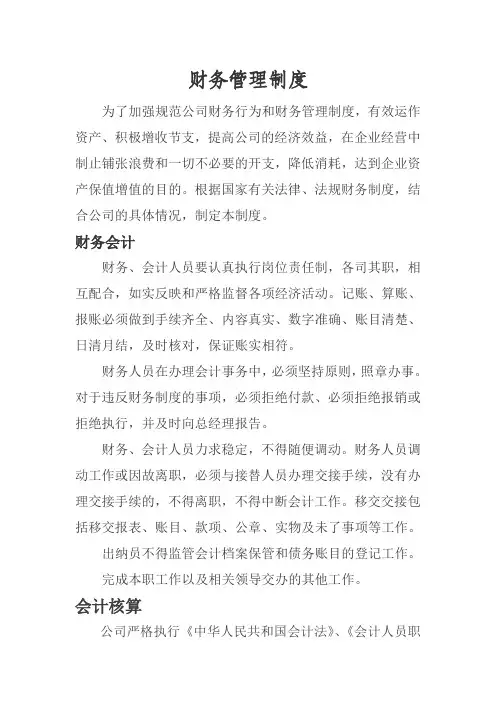 财务管理制度

为了加强规范公司财务行为和财务管理制度，有效运作资产、积极增收节支，提高公司的经济效益，在企业经营中制止铺张浪费和一切不必要的开支，降低消耗，达到企业资产保值增值的目的。根据国家有关法律、法规财务制度，结合公司的具体情况，制定本制度。

财务会计

财务、会计人员要认真执行岗位责任制，各司其职，相互配合，如实反映和严格监督各项经济活动。记账、算账、报账必须做到手续齐全、内容真实、数字准确、账目清楚、日清月结，及时核对，保证账实相符。

财务人员在办理会计事务中，必须坚持原则，照章办事。对于违反财务制度的事项，必须拒绝付款、必须拒绝报销或拒绝执行，并及时向总经理报告。

财务、会计人员力求稳定，不得随便调动。财务人员调动工作或因故离职，必须与接替人员办理交接手续，没有办理交接手续的，不得离职，不得中断会计工作。移交交接包括移交报表、账目、款项、公章、实物及未了事项等工作。

出纳员不得监管会计档案保管和债务账目的登记工作。

完成本职工作以及相关领导交办的其他工作。

会计核算

公司严格执行《中华人民共和国会计法》、《会计人员职